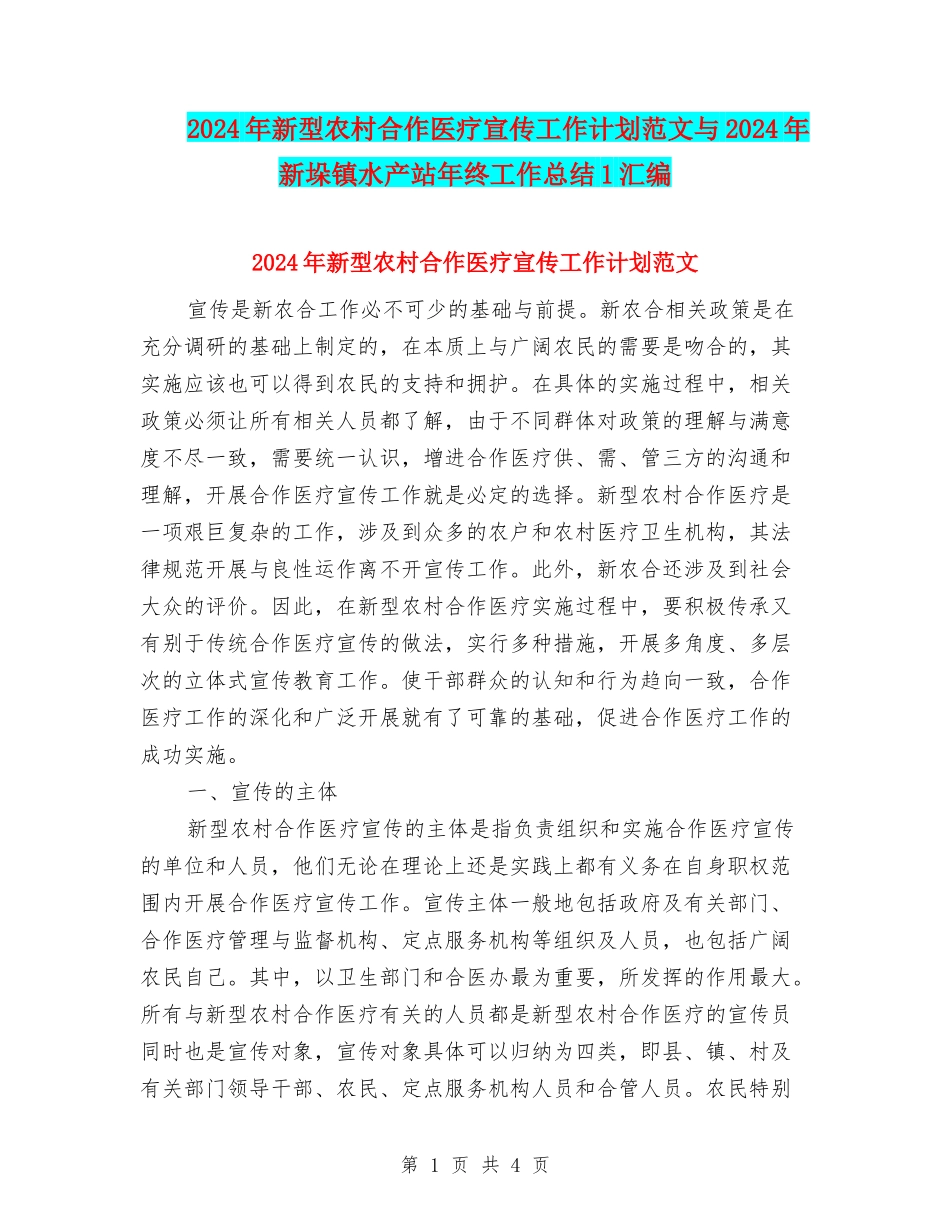 2024年新型农村合作医疗宣传工作计划范文与2024年新垛镇水产站年终工作总结1汇编

2024年新型农村合作医疗宣传工作计划范文

宣传是新农合工作必不可少的基础与前提。新农合相关政策是在充分调研的基础上制定的，在本质上与广阔农民的需要是吻合的，其实施应该也可以得到农民的支持和拥护。在具体的实施过程中，相关政策必须让所有相关人员都了解，由于不同群体对政策的理解与满意度不尽一致，需要统一认识，增进合作医疗供、需、管三方的沟通和理解，开展合作医疗宣传工作就是必定的选择。新型农村合作医疗是一项艰巨复杂的工作，涉及到众多的农户和农村医疗卫生机构，其法律规范开展与良性运作离不开宣传工作。此外，新农合还涉及到社会大众的评价。因此，在新型农村合作医疗实施过程中，要积极传承又有别于传统合作医疗宣传的做法，实行多种措施，开展多角度、多层次的立体式宣传教育工作。使干部群众的认知和行为趋向一致，合作医疗工作的深化和广泛开展就有了可靠的基础，促进合作医疗工作的成功实施。

一、宣传的主体

新型农村合作医疗宣传的主体是指负责组织和实施合作医疗宣传的单位和人员，他们无论在理论上还是实践上都有义务在自身职权范围内开展合作医疗宣传工作。宣传主体一般地包括政府及有关部门、合作医疗管理与监督机构、定点服务机构等组织及人员，也包括广阔农民自己。其中，以卫生部门和合医办最为重要，所发挥的作用最大。所有与新型农村合作医疗有关的人员都是新型农村合作医疗的宣传员同时也是宣传对象，宣传对象具体可以归纳为四类，即县、镇、村及有关部门领导干部、农民、定点服务机构人员和合管人员。农民特别

第 1 页 共 4 页